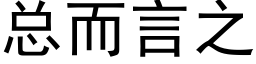 总而言之